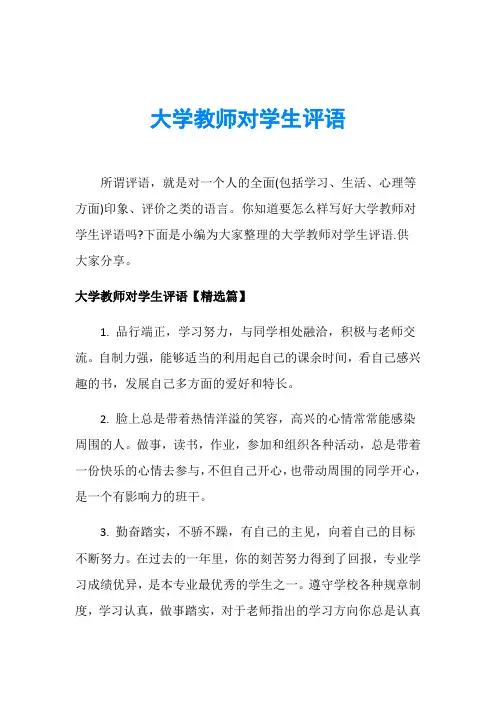 大学教师对学生评语

所谓评语，就是对一个人的全面(包括学习、生活、心理等方面)印象、评价之类的语言。你知道要怎么样写好大学教师对学生评语吗?下面是小编为大家整理的大学教师对学生评语.供大家分享。

大学教师对学生评语【精选篇】

1. 品行端正，学习努力，与同学相处融洽，积极与老师交流。自制力强，能够适当的利用起自己的课余时间，看自己感兴趣的书，发展自己多方面的爱好和特长。

2. 脸上总是带着热情洋溢的笑容，高兴的心情常常能感染周围的人。做事，读书，作业，参加和组织各种活动，总是带着一份快乐的心情去参与，不但自己开心，也带动周围的同学开心，是一个有影响力的班干。

3. 勤奋踏实，不骄不躁，有自己的主见，向着自己的目标不断努力。在过去的一年里，你的刻苦努力得到了回报，专业学习成绩优异，是本专业最优秀的学生之一。遵守学校各种规章制度，学习认真，做事踏实，对于老师指出的学习方向你总是认真